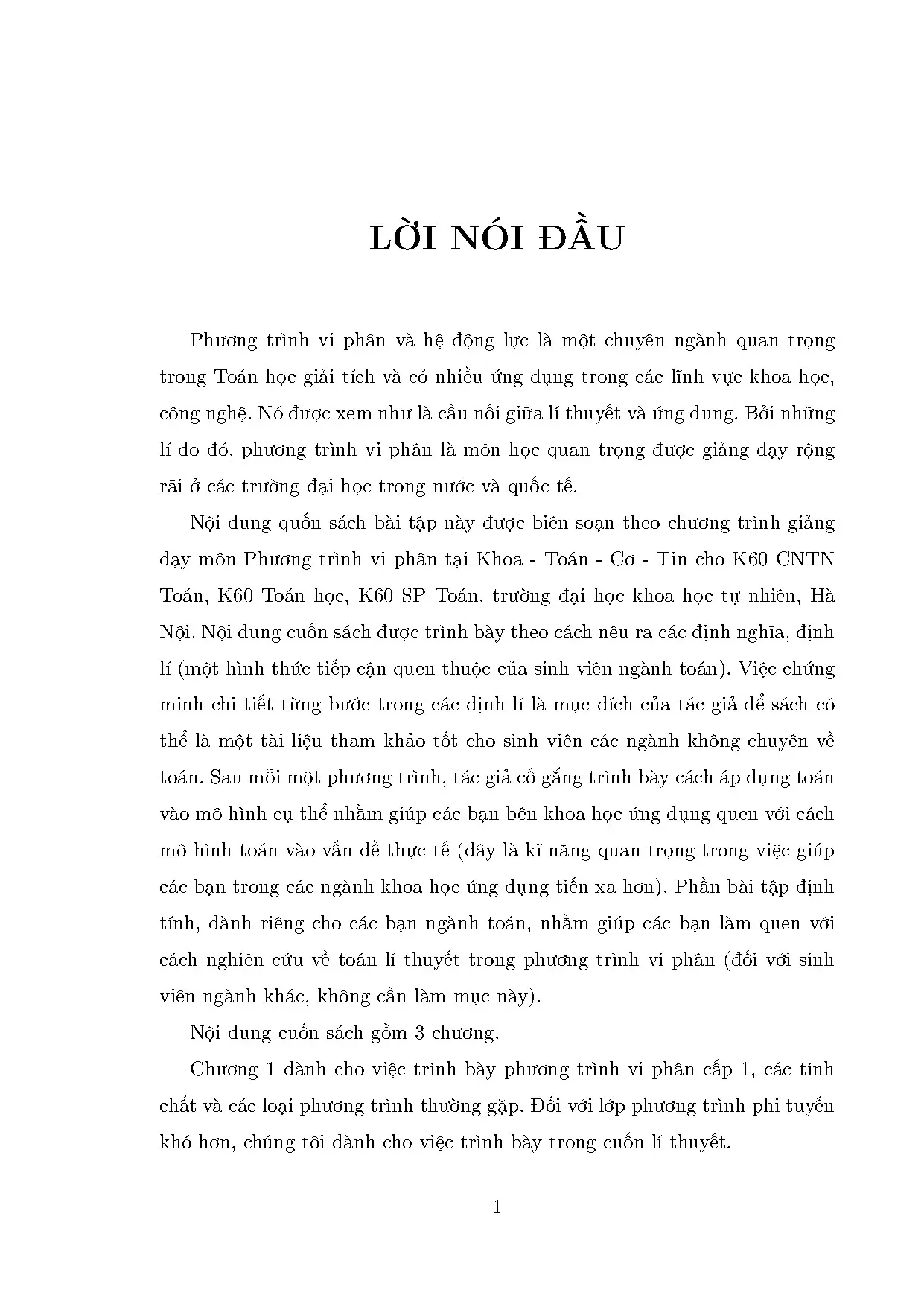 LỜI NÓI ĐẦU

Phương trình vi phân và hệ động lực là một chuyên ngành quan trọng trong Toán học giải tích và có nhiều ứng dụng trong các lĩnh vực khoa học, công nghệ. Nó được xem như là cầu nối giữa lí thuyết và ứng dung. Bởi những lí do đó, phương trình vi phân là môn học quan trọng được giảng dạy rộng rãi ở các trường đại học trong nước và quốc tế.

Nội dung quốn sách bài tập này được biên soạn theo chương trình giảng dạy môn Phương trình vi phân tại Khoa - Toán - Cơ - Tin cho K60 CNTN Toán, K60 Toán học, K60 SP Toán, trường đại học khoa học tự nhiên, Hà Nội. Nội dung cuốn sách được trình bày theo cách nêu ra các định nghĩa, định lí (một hình thức tiếp cận quen thuộc của sinh viên ngành toán). Việc chứng minh chi tiết từng bước trong các định lí là mục đích của tác giả để sách có thể là một tài liệu tham khảo tốt cho sinh viên các ngành không chuyên về toán. Sau mỗi một phương trình, tác giả cố gắng trình bày cách áp dụng toán vào mô hình cụ thể nhằm giúp các bạn bên khoa học ứng dụng quen với cách mô hình toán vào vấn đề thực tế (đây là kĩ năng quan trọng trong việc giúp các bạn trong các ngành khoa học ứng dụng tiến xa hơn). Phần bài tập định tính, dành riêng cho các bạn ngành toán, nhằm giúp các bạn làm quen với cách nghiên cứu về toán lí thuyết trong phương trình vi phân (đối với sinh viên ngành khác, không cần làm mục này).

Nội dung cuốn sách gồm 3 chương.

Chương 1 dành cho việc trình bày phương trình vi phân cấp 1, các tính chất và các loại phương trình thường gặp. Đối với lớp phương trình phi tuyến khó hơn, chúng tôi dành cho việc trình bày trong cuốn lí thuyết.

1